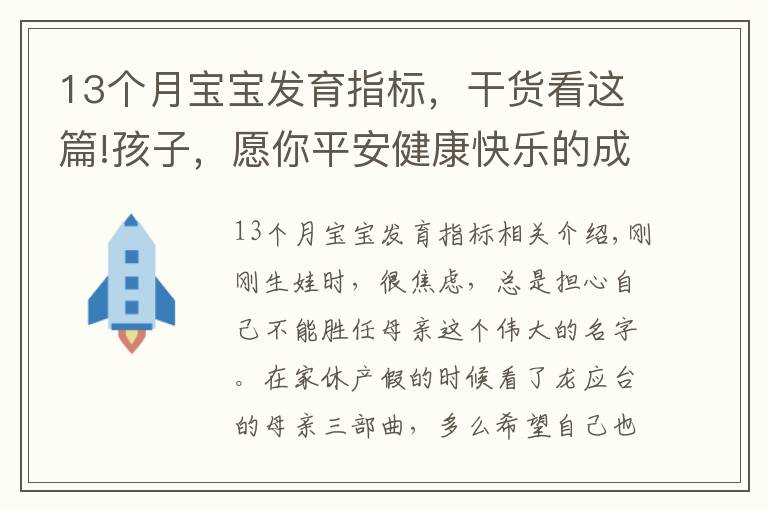 13个月宝宝发育指标，干货看这篇!孩子，愿你平安健康快乐的成

13个月宝宝发育指标相关介绍,刚刚生娃时，很焦虑，总是担心自己不能胜任母亲这个伟大的名字。在家休产假的时候看了龙应台的母亲三部曲，多么希望自己也